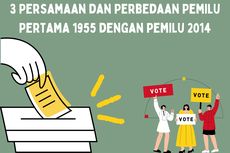 3 PERSAMAAN DAN PERBEDAAN PEMILU PERTAMA 1955 DENGAN PEMILU 2014

VOTE

VOTE

VOTE